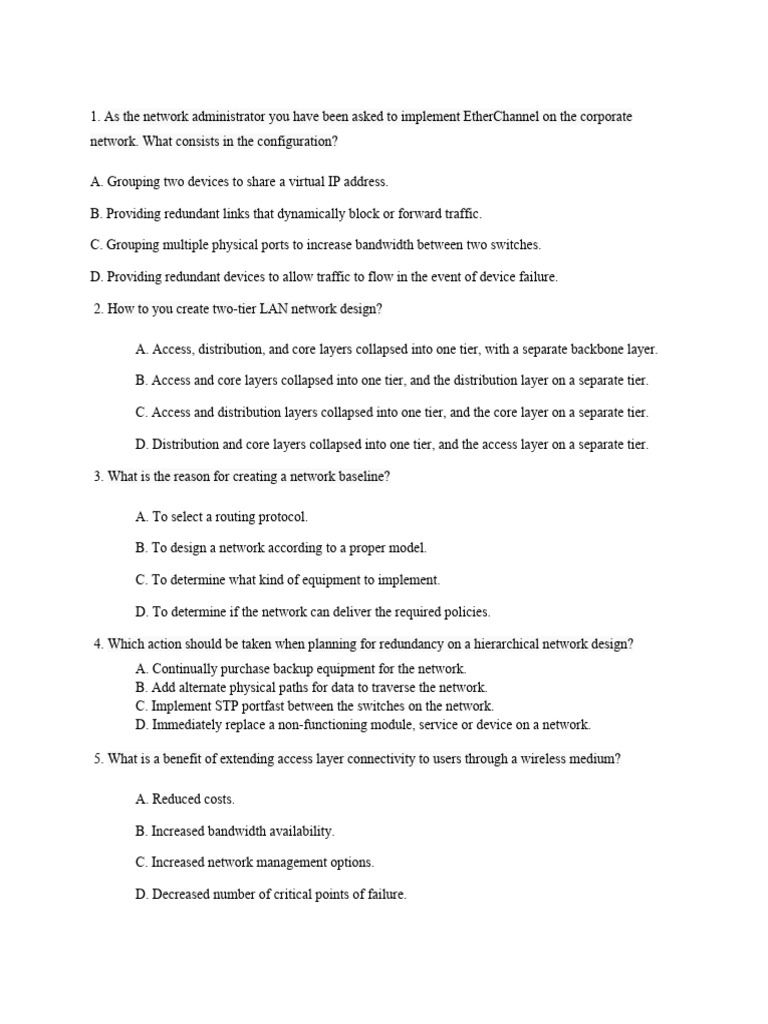 1. As the network administrator you have been asked to implement EtherChannel on the corporate network. What consists in the configuration?

A. Grouping two devices to share a virtual IP address.

B. Providing redundant links that dynamically block or forward traffic.

C. Grouping multiple physical ports to increase bandwidth between two switches.

D. Providing redundant devices to allow traffic to flow in the event of device failure.

2. How to you create two-tier LAN network design?

A. Access, distribution, and core layers collapsed into one tier, with a separate backbone layer.

B. Access and core layers collapsed into one tier, and the distribution layer on a separate tier.

C. Access and distribution layers collapsed into one tier, and the core layer on a separate tier.

D. Distribution and core layers collapsed into one tier, and the access layer on a separate tier.

3. What is the reason for creating a network baseline?

A. To select a routing protocol.

B. To design a network according to a proper model.

C. To determine what kind of equipment to implement.

D. To determine if the network can deliver the required policies.

4. Which action should be taken when planning for redundancy on a hierarchical network design?
A. Continually purchase backup equipment for the network.
B. Add alternate physical paths for data to traverse the network.
C. Implement STP portfast between the switches on the network.
D. Immediately replace a non-functioning module, service or device on a network.

5. What is a benefit of extending access layer connectivity to users through a wireless medium?

A. Reduced costs.

B. Increased bandwidth availability.

C. Increased network management options.

D. Decreased number of critical points of failure.